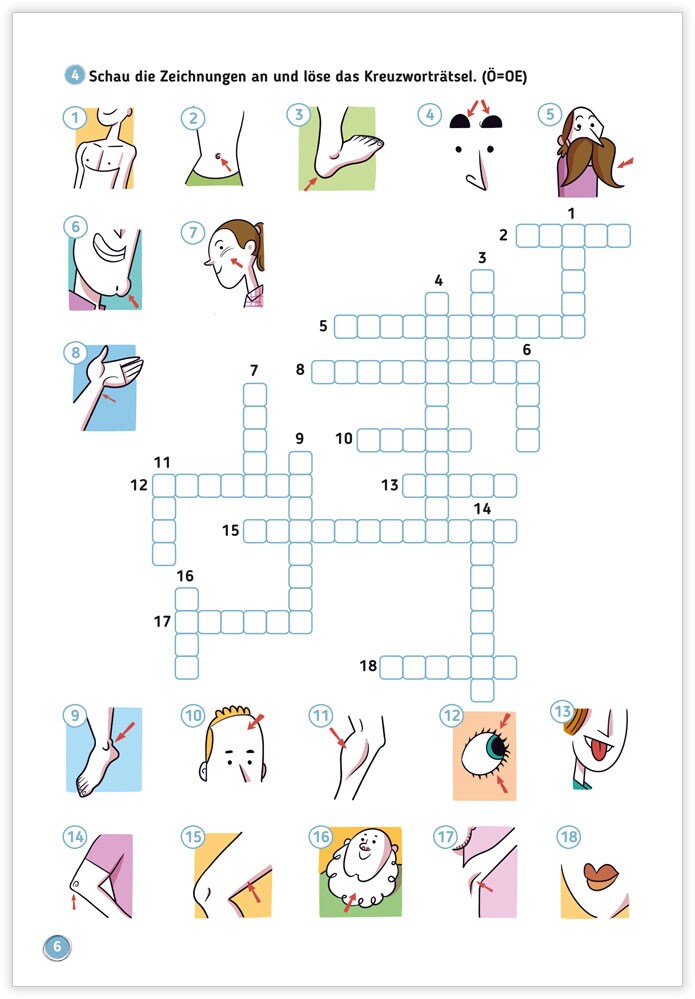 4 Schau die Zeichnungen an und löse das Kreuzworträtsel. (Ö=OE)

1 2 3 4 5

6 7

8

1
2
3
4
5
6
7
8
9
10
11
12
13
14
15
16
17
18

9 10 11 12 13

14 15 16 17 18

6